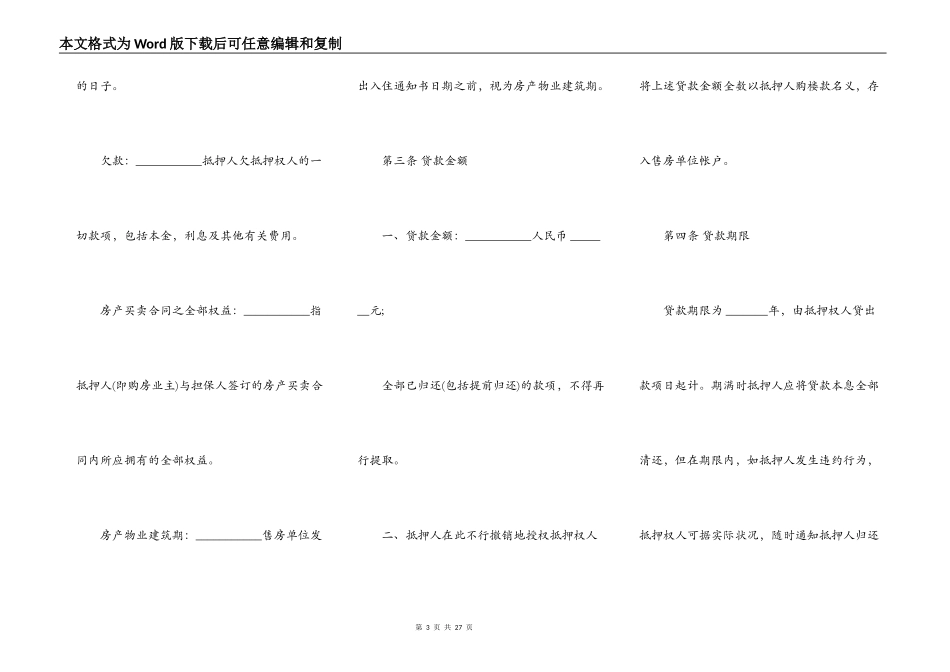 本文格式为Word版下载后可任意编辑和复制

的日子。

欠款：__________抵押人欠抵押权人的一切款项，包括本金，利息及其他有关费用。

房产买卖合同之全部权益：__________指抵押人(即购房业主)与担保人签订的房产买卖合同内所应拥有的全部权益。

房产物业建筑期：__________售房单位发出入住通知书日期之前，视为房产物业建筑期。

第三条 贷款金额

一、贷款金额：__________人民币______元;

全部已归还(包括提前归还)的款项，不得再行提取。

二、抵押人在此不行撤销地授权抵押权人将上述贷款金额全数以抵押人购楼款名义，存入售房单位帐户。

第四条 贷款期限

贷款期限为______年，由抵押权人贷出款项日起计。期满时抵押人应将贷款本息全部清还，但在期限内，如抵押人发生违约行为，抵押权人可据实际状况，随时通知抵押人归还

第 3 页 共 27 页